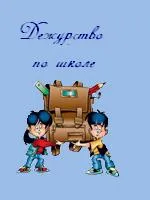 Дежурство

по школе